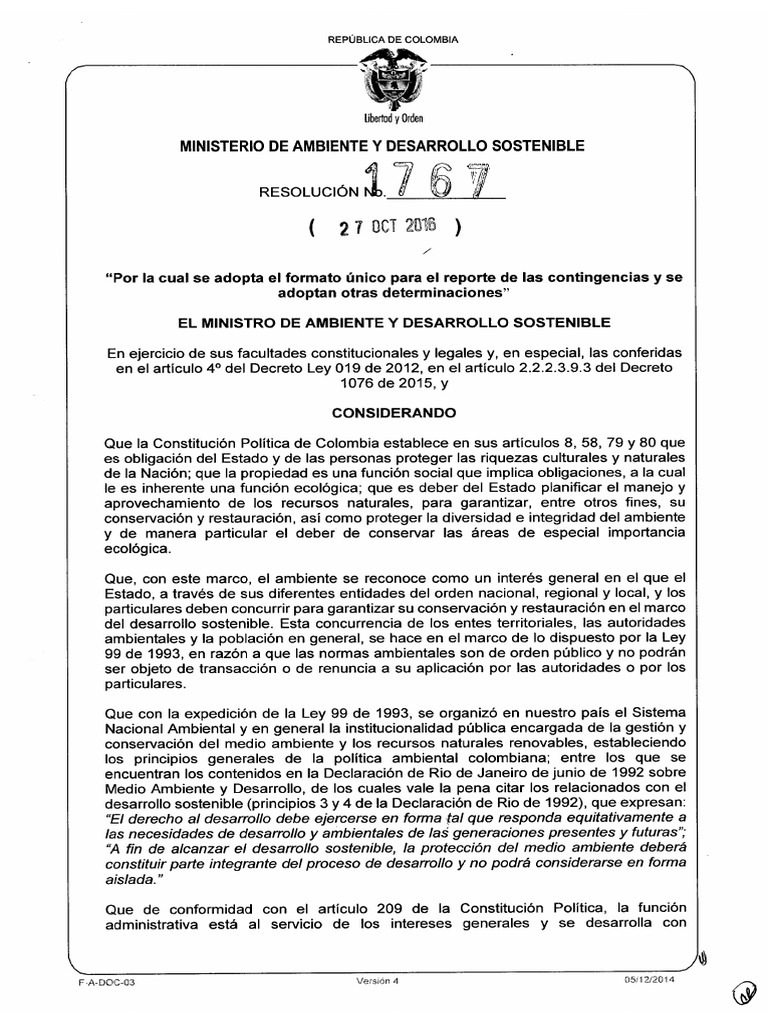 REPÚBLICA DE COLOMBIA

Libertad y Orden

MINISTERIO DE AMBIENTE Y DESARROLLO SOSTENIBLE

RESOLUCIÓN No. 1767

( 27 OCT 2016 )

"Por la cual se adopta el formato único para el reporte de las contingencias y se adoptan otras determinaciones"

EL MINISTRO DE AMBIENTE Y DESARROLLO SOSTENIBLE

En ejercicio de sus facultades constitucionales y legales y, en especial, las conferidas en el artículo 4º del Decreto Ley 019 de 2012, en el artículo 2.2.2.3.9.3 del Decreto 1076 de 2015, y

CONSIDERANDO

Que la Constitución Política de Colombia establece en sus artículos 8, 58, 79 y 80 que es obligación del Estado y de las personas proteger las riquezas culturales y naturales de la Nación; que la propiedad es una función social que implica obligaciones, a la cual le es inherente una función ecológica; que es deber del Estado planificar el manejo y aprovechamiento de los recursos naturales, para garantizar, entre otros fines, su conservación y restauración, así como proteger la diversidad e integridad del ambiente y de manera particular el deber de conservar las áreas de especial importancia ecológica.

Que, con este marco, el ambiente se reconoce como un interés general en el que el Estado, a través de sus diferentes entidades del orden nacional, regional y local, y los particulares deben concurrir para garantizar su conservación y restauración en el marco del desarrollo sostenible. Esta concurrencia de los entes territoriales, las autoridades ambientales y la población en general, se hace en el marco de lo dispuesto por la Ley 99 de 1993, en razón a que las normas ambientales son de orden público y no podrán ser objeto de transacción o de renuncia a su aplicación por las autoridades o por los particulares.

Que con la expedición de la Ley 99 de 1993, se organizó en nuestro país el Sistema Nacional Ambiental y en general la institucionalidad pública encargada de la gestión y conservación del medio ambiente y los recursos naturales renovables, estableciendo los principios generales de la política ambiental colombiana; entre los que se encuentran los contenidos en la Declaración de Rio de Janeiro de junio de 1992 sobre Medio Ambiente y Desarrollo, de los cuales vale la pena citar los relacionados con el desarrollo sostenible (principios 3 y 4 de la Declaración de Rio de 1992), que expresan: "El derecho al desarrollo debe ejercerse en forma tal que responda equitativamente a las necesidades de desarrollo y ambientales de las generaciones presentes y futuras"; "A fin de alcanzar el desarrollo sostenible, la protección del medio ambiente deberá constituir parte integrante del proceso de desarrollo y no podrá considerarse en forma aislada."

Que de conformidad con el artículo 209 de la Constitución Política, la función administrativa está al servicio de los intereses generales y se desarrolla con

F-A-DOC-03 Versión 4 05/12/2014